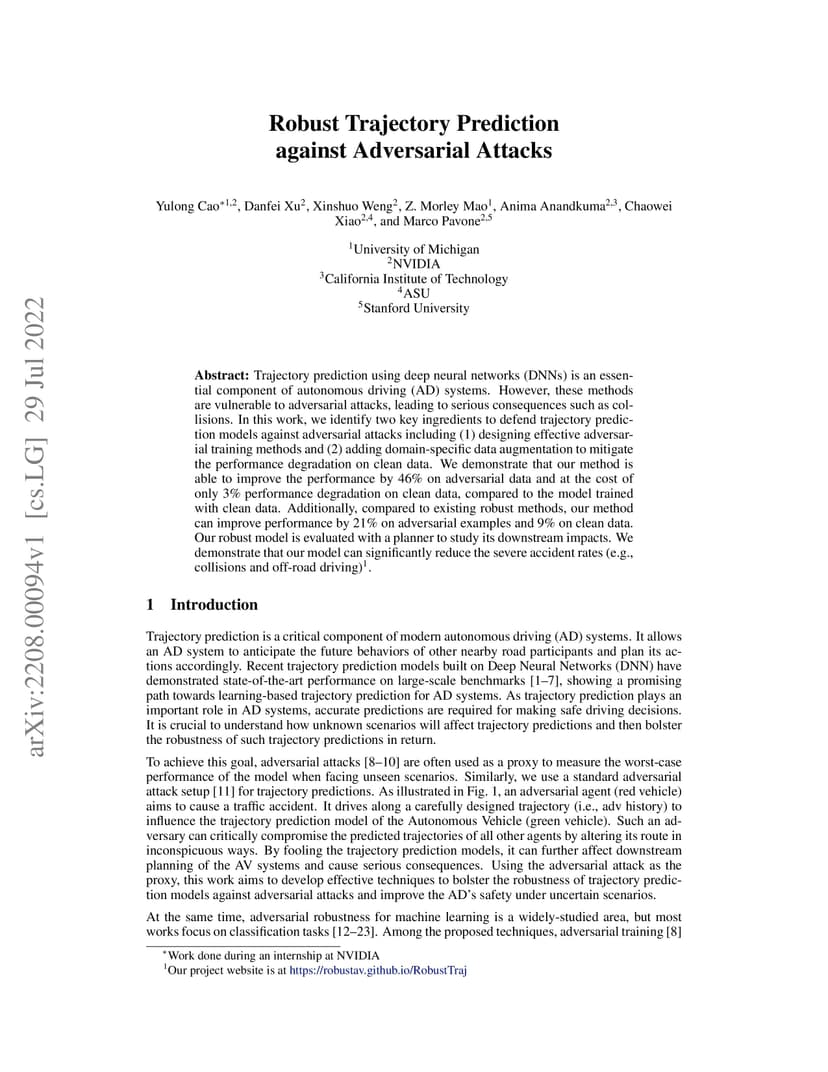 arXiv:2208.00094v1 [cs.LG] 29 Jul 2022

Robust Trajectory Prediction against Adversarial Attacks

Yulong Cao$^{*1,2}$, Danfei Xu$^{2}$, Xinshuo Weng$^{2}$, Z. Morley Mao$^{1}$, Anima Anandkuma$^{2,3}$, Chaowei Xiao$^{2,4}$, and Marco Pavone$^{2,5}$

$^{1}$University of Michigan
$^{2}$NVIDIA
$^{3}$California Institute of Technology
$^{4}$ASU
$^{5}$Stanford University

Abstract: Trajectory prediction using deep neural networks (DNNs) is an essential component of autonomous driving (AD) systems. However, these methods are vulnerable to adversarial attacks, leading to serious consequences such as collisions. In this work, we identify two key ingredients to defend trajectory prediction models against adversarial attacks including (1) designing effective adversarial training methods and (2) adding domain-specific data augmentation to mitigate the performance degradation on clean data. We demonstrate that our method is able to improve the performance by 46% on adversarial data and at the cost of only 3% performance degradation on clean data, compared to the model trained with clean data. Additionally, compared to existing robust methods, our method can improve performance by 21% on adversarial examples and 9% on clean data. Our robust model is evaluated with a planner to study its downstream impacts. We demonstrate that our model can significantly reduce the severe accident rates (e.g., collisions and off-road driving)$^{1}$.

1 Introduction

Trajectory prediction is a critical component of modern autonomous driving (AD) systems. It allows an AD system to anticipate the future behaviors of other nearby road participants and plan its actions accordingly. Recent trajectory prediction models built on Deep Neural Networks (DNN) have demonstrated state-of-the-art performance on large-scale benchmarks [1–7], showing a promising path towards learning-based trajectory prediction for AD systems. As trajectory prediction plays an important role in AD systems, accurate predictions are required for making safe driving decisions. It is crucial to understand how unknown scenarios will affect trajectory predictions and then bolster the robustness of such trajectory predictions in return.

To achieve this goal, adversarial attacks [8–10] are often used as a proxy to measure the worst-case performance of the model when facing unseen scenarios. Similarly, we use a standard adversarial attack setup [11] for trajectory predictions. As illustrated in Fig. 1, an adversarial agent (red vehicle) aims to cause a traffic accident. It drives along a carefully designed trajectory (i.e., adv history) to influence the trajectory prediction model of the Autonomous Vehicle (green vehicle). Such an adversary can critically compromise the predicted trajectories of all other agents by altering its route in inconspicuous ways. By fooling the trajectory prediction models, it can further affect downstream planning of the AV systems and cause serious consequences. Using the adversarial attack as the proxy, this work aims to develop effective techniques to bolster the robustness of trajectory prediction models against adversarial attacks and improve the AD's safety under uncertain scenarios.

At the same time, adversarial robustness for machine learning is a widely-studied area, but most works focus on classification tasks [12–23]. Among the proposed techniques, adversarial training [8]

$^{*}$Work done during an internship at NVIDIA
$^{1}$Our project website is at https://robustav.github.io/RobustTraj